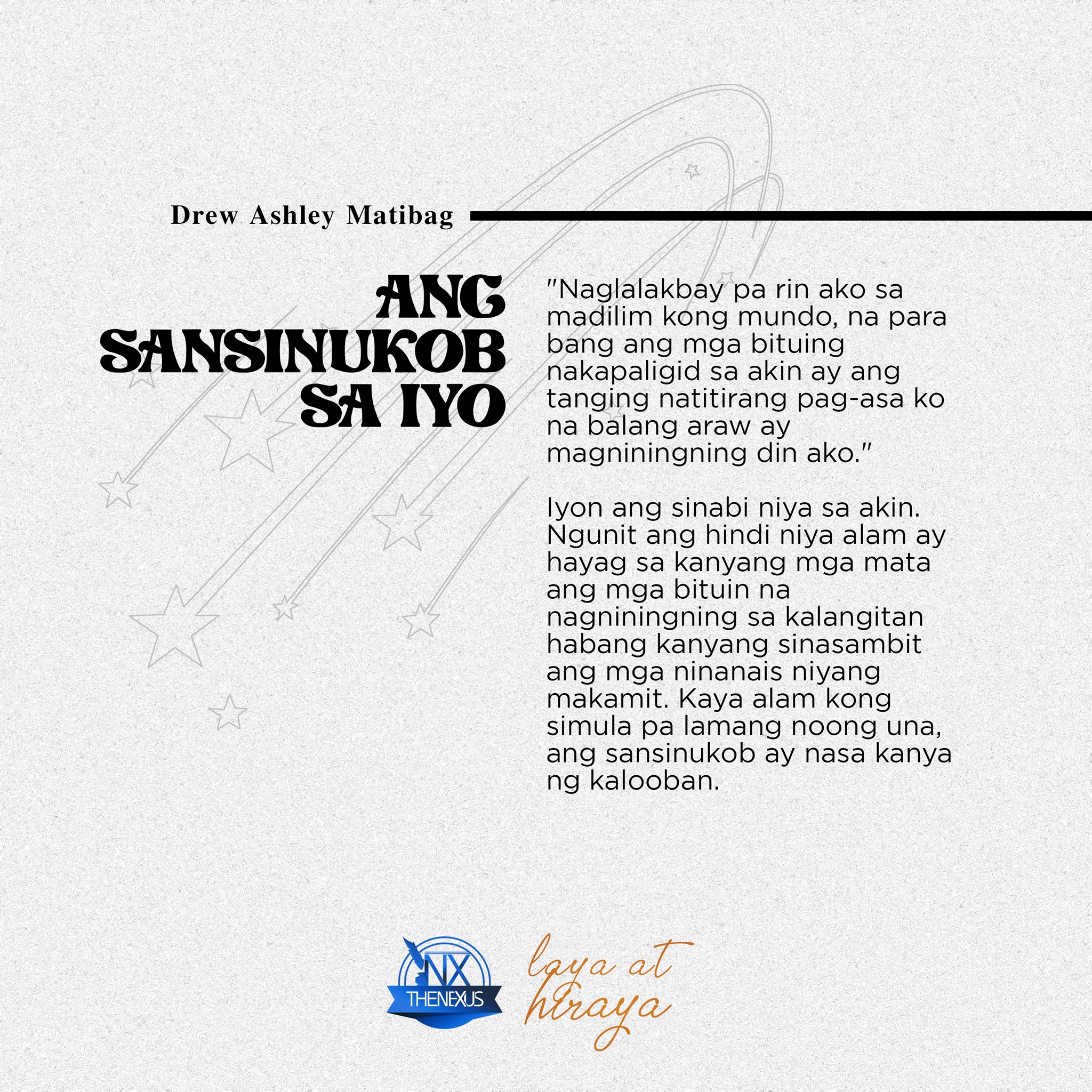 Drew Ashley Matibag

ANG SANSINUKOB SA IYO

"Naglalakbay pa rin ako sa madilim kong mundo, na para bang ang mga bituing nakapaligid sa akin ay ang tanging natitirang pag-asa ko na balang araw ay magniningning din ako."

Iyon ang sinabi niya sa akin. Ngunit ang hindi niya alam ay hayag sa kanyang mga mata ang mga bituin na nagniningning sa kalangitan habang kanyang sinasambit ang mga ninanais niyang makamit. Kaya alam kong simula pa lamang noong una, ang sansinukob ay nasa kanya ng kalooban.

NX
THENEXUS

laya at
hiraya